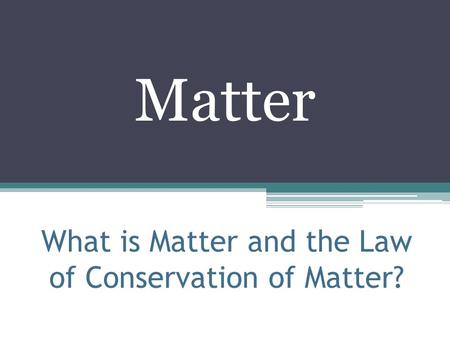 Matter

What is Matter and the Law of Conservation of Matter?